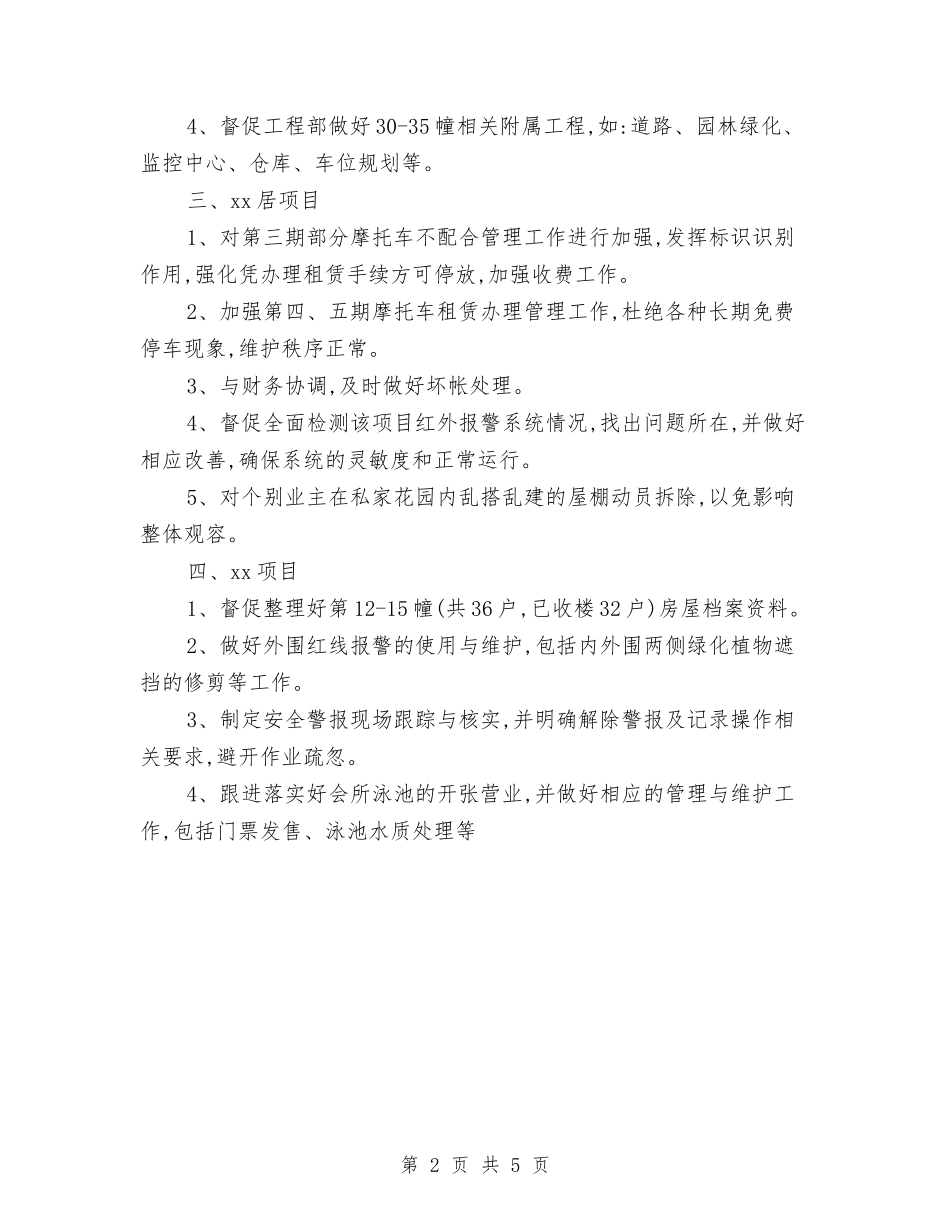 4、督促工程部做好30-35幢相关附属工程,如:道路、园林绿化、监控中心、仓库、车位规划等。

三、xx居项目

1、对第三期部分摩托车不配合管理工作进行加强,发挥标识识别作用,强化凭办理租赁手续方可停放,加强收费工作。

2、加强第四、五期摩托车租赁办理管理工作,杜绝各种长期免费停车现象,维护秩序正常。

3、与财务协调,及时做好坏帐处理。

4、督促全面检测该项目红外报警系统情况,找出问题所在,并做好相应改善,确保系统的灵敏度和正常运行。

5、对个别业主在私家花园内乱搭乱建的屋棚动员拆除,以免影响整体观容。

四、xx项目

1、督促整理好第12-15幢(共36户,已收楼32户)房屋档案资料。

2、做好外围红线报警的使用与维护,包括内外围两侧绿化植物遮挡的修剪等工作。

3、制定安全警报现场跟踪与核实,并明确解除警报及记录操作相关要求,避开作业疏忽。

4、跟进落实好会所泳池的开张营业,并做好相应的管理与维护工作,包括门票发售、泳池水质处理等

第 2 页 共 5 页